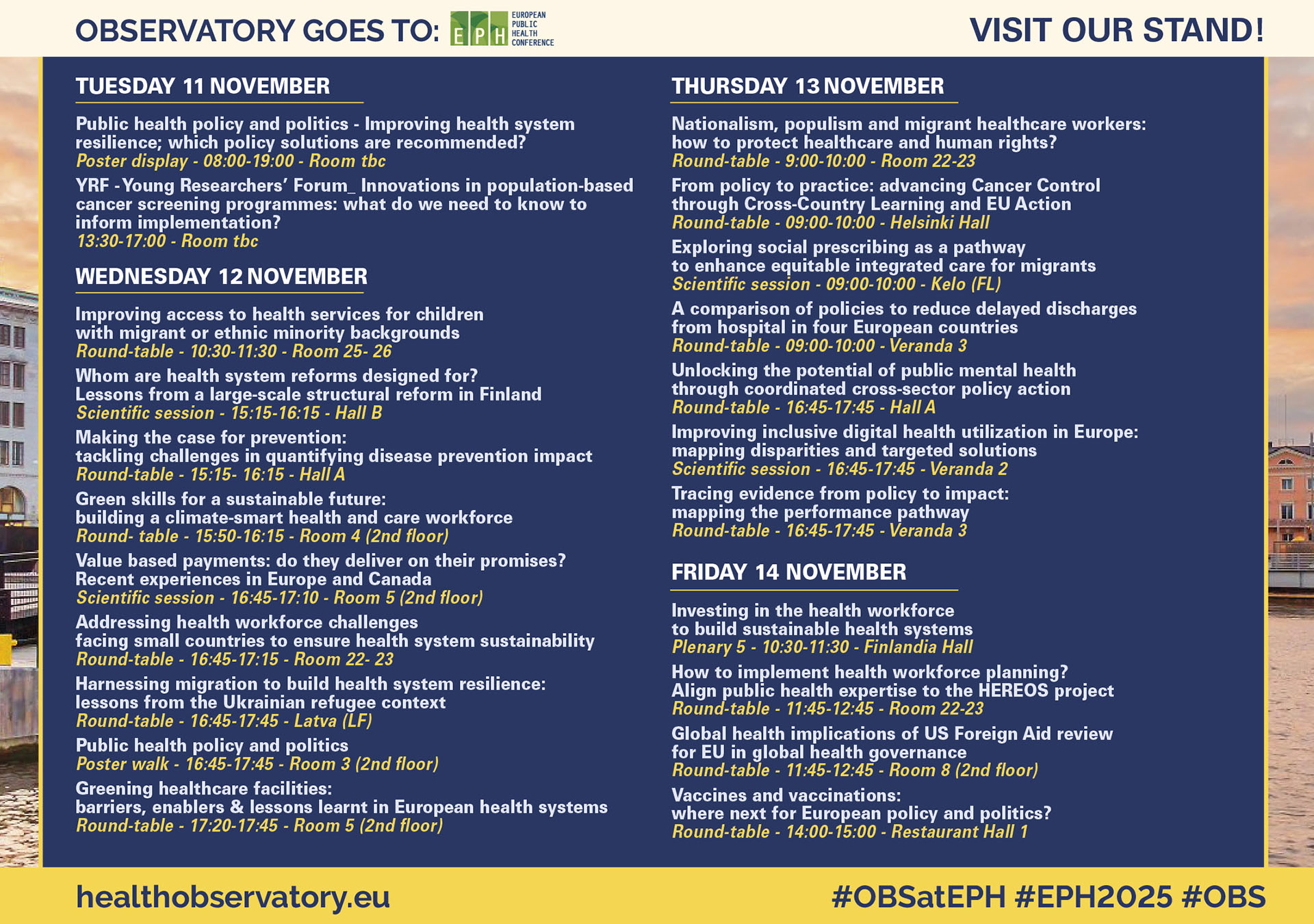 OBSERVATORY GOES TO: EPH EUROPEAN PUBLIC HEALTH CONFERENCE

VISIT OUR STAND!

TUESDAY 11 NOVEMBER

Public health policy and politics - Improving health system resilience; which policy solutions are recommended?
Poster display - 08:00-19:00 - Room tbc

YRF -Young Researchers' Forum_ Innovations in population-based cancer screening programmes: what do we need to know to inform implementation?
13:30-17:00 - Room tbc

WEDNESDAY 12 NOVEMBER

Improving access to health services for children with migrant or ethnic minority backgrounds
Round-table - 10:30-11:30 - Room 25- 26

Whom are health system reforms designed for? Lessons from a large-scale structural reform in Finland
Scientific session - 15:15-16:15 - Hall B

Making the case for prevention: tackling challenges in quantifying disease prevention impact
Round-table - 15:15- 16:15 - Hall A

Green skills for a sustainable future: building a climate-smart health and care workforce
Round- table - 15:50-16:15 - Room 4 (2nd floor)

Value based payments: do they deliver on their promises? Recent experiences in Europe and Canada
Scientific session - 16:45-17:10 - Room 5 (2nd floor)

Addressing health workforce challenges facing small countries to ensure health system sustainability
Round-table - 16:45-17:15 - Room 22- 23

Harnessing migration to build health system resilience: lessons from the Ukrainian refugee context
Round-table - 16:45-17:45 - Latva (LF)

Public health policy and politics
Poster walk - 16:45-17:45 - Room 3 (2nd floor)

Greening healthcare facilities: barriers, enablers & lessons learnt in European health systems
Round-table - 17:20-17:45 - Room 5 (2nd floor)

THURSDAY 13 NOVEMBER

Nationalism, populism and migrant healthcare workers: how to protect healthcare and human rights?
Round-table - 9:00-10:00 - Room 22-23

From policy to practice: advancing Cancer Control through Cross-Country Learning and EU Action
Round-table - 09:00-10:00 - Helsinki Hall

Exploring social prescribing as a pathway to enhance equitable integrated care for migrants
Scientific session - 09:00-10:00 - Kelo (FL)

A comparison of policies to reduce delayed discharges from hospital in four European countries
Round-table - 09:00-10:00 - Veranda 3

Unlocking the potential of public mental health through coordinated cross-sector policy action
Round-table - 16:45-17:45 - Hall A

Improving inclusive digital health utilization in Europe: mapping disparities and targeted solutions
Scientific session - 16:45-17:45 - Veranda 2

Tracing evidence from policy to impact: mapping the performance pathway
Round-table - 16:45-17:45 - Veranda 3

FRIDAY 14 NOVEMBER

Investing in the health workforce to build sustainable health systems
Plenary 5 - 10:30-11:30 - Finlandia Hall

How to implement health workforce planning? Align public health expertise to the HEREOS project
Round-table - 11:45-12:45 - Room 22-23

Global health implications of US Foreign Aid review for EU in global health governance
Round-table - 11:45-12:45 - Room 8 (2nd floor)

Vaccines and vaccinations: where next for European policy and politics?
Round-table - 14:00-15:00 - Restaurant Hall 1

healthobservatory.eu

#OBSatEPH #EPH2025 #OBS